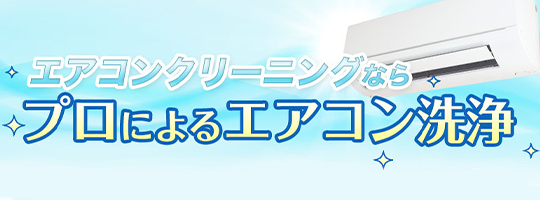 エアコンクリーニングなら
プロによるエアコン洗浄